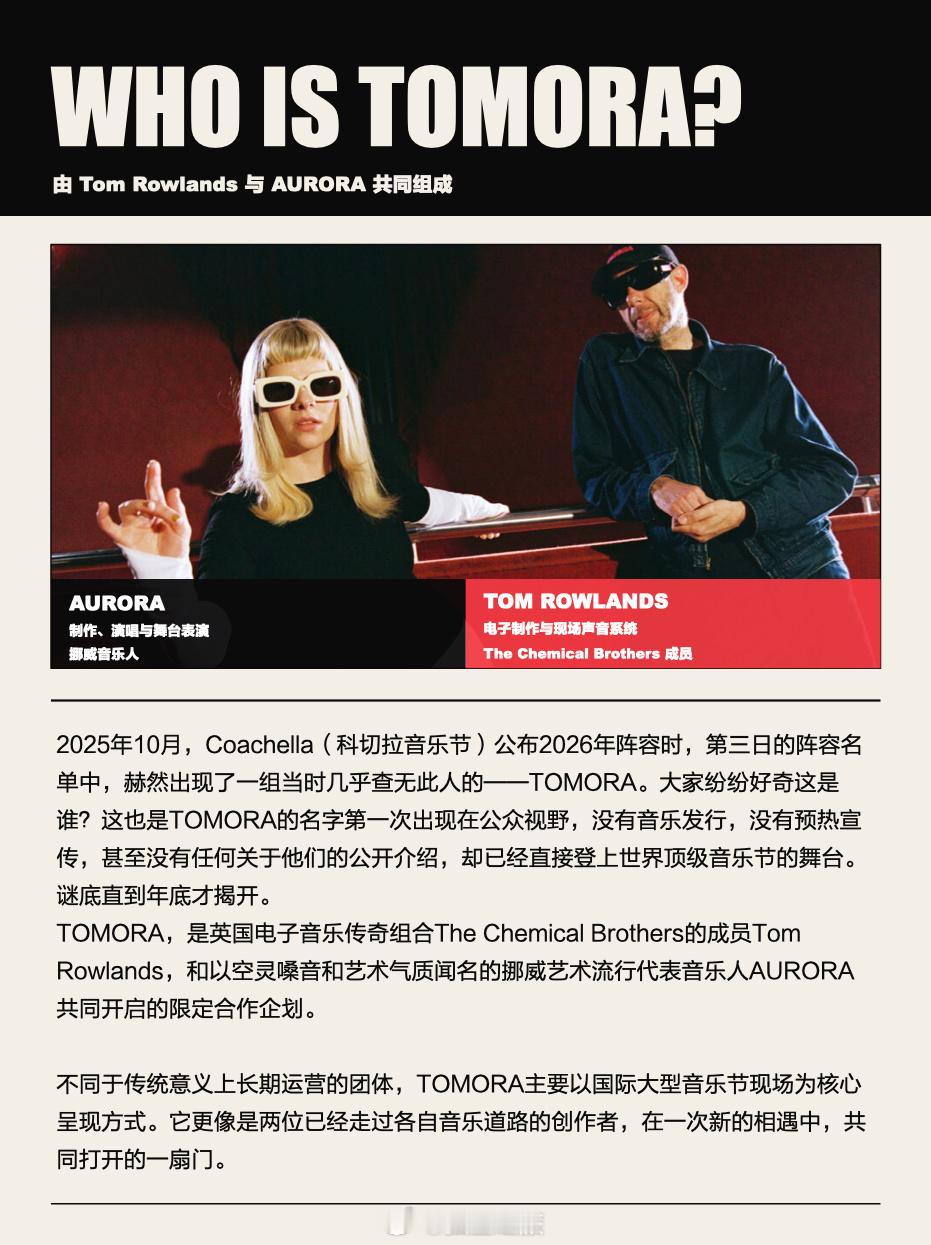 WHO IS TOMORA?

由 Tom Rowlands 与 AURORA 共同组成

AURORA
制作、演唱与舞台表演
挪威音乐人

TOM ROWLANDS
电子制作与现场声音系统
The Chemical Brothers 成员

2025年10月，Coachella（科切拉音乐节）公布2026年阵容时，第三日的阵容名单中，赫然出现了一组当时几乎查无此人的——TOMORA。大家纷纷好奇这是谁？这也是TOMORA的名字第一次出现在公众视野，没有音乐发行，没有预热宣传，甚至没有任何关于他们的公开介绍，却已经直接登上世界顶级音乐节的舞台。谜底直到年底才揭开。
TOMORA，是英国电子音乐传奇组合The Chemical Brothers的成员Tom Rowlands，和以空灵嗓音和艺术气质闻名的挪威艺术流行代表音乐人AURORA共同开启的限定合作企划。

不同于传统意义上长期运营的团体，TOMORA主要以国际大型音乐节现场为核心呈现方式。它更像是两位已经走过各自音乐道路的创作者，在一次新的相遇中，共同打开的一扇门。